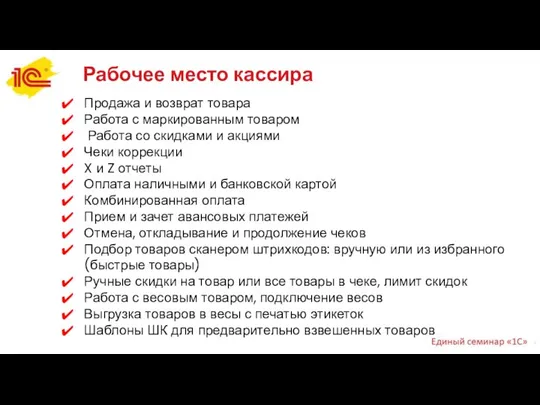 1С

Рабочее место кассира

✔ Продажа и возврат товара
✔ Работа с маркированным товаром
✔ Работа со скидками и акциями
✔ Чеки коррекции
✔ X и Z отчеты
✔ Оплата наличными и банковской картой
✔ Комбинированная оплата
✔ Прием и зачет авансовых платежей
✔ Отмена, откладывание и продолжение чеков
✔ Подбор товаров сканером штрихкодов: вручную или из избранного (быстрые товары)
✔ Ручные скидки на товар или все товары в чеке, лимит скидок
✔ Работа с весовым товаром, подключение весов
✔ Выгрузка товаров в весы с печатью этикеток
✔ Шаблоны ШК для предварительно взвешенных товаров

Единый семинар «1С»